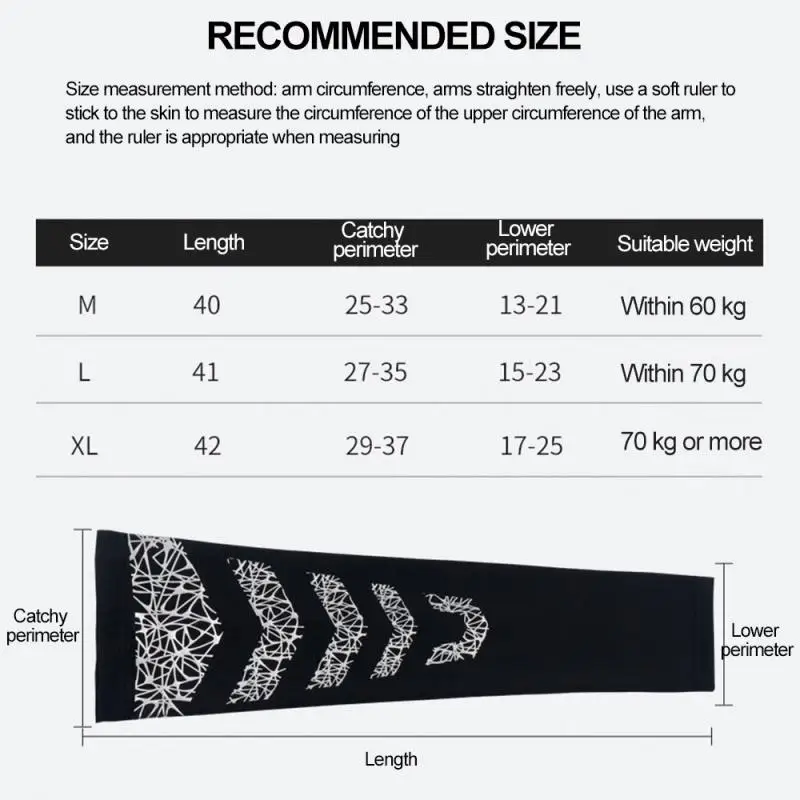 RECOMMENDED SIZE

Size measurement method: arm circumference, arms straighten freely, use a soft ruler to stick to the skin to measure the circumference of the upper circumference of the arm, and the ruler is appropriate when measuring

| Size | Length | Catchy perimeter | Lower perimeter | Suitable weight |
|---|---|---|---|---|
| M | 40 | 25-33 | 13-21 | Within 60 kg |
| L | 41 | 27-35 | 15-23 | Within 70 kg |
| XL | 42 | 29-37 | 17-25 | 70 kg or more |

Catchy perimeter

Lower perimeter

Length